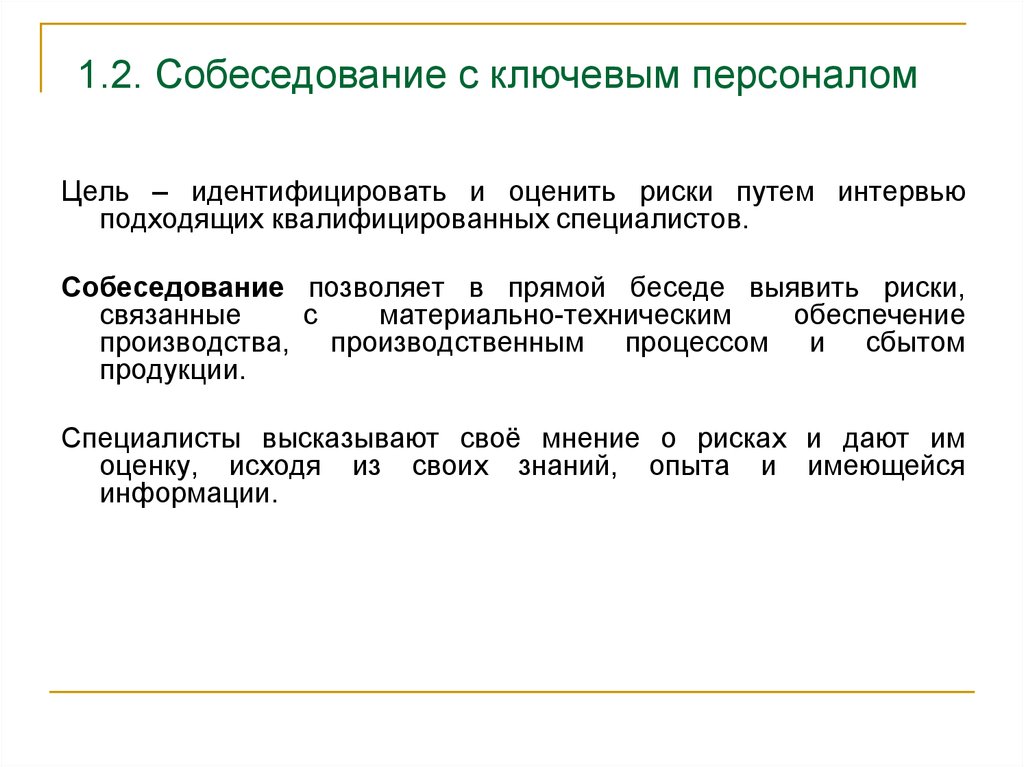 1.2. Собеседование с ключевым персоналом

Цель – идентифицировать и оценить риски путем интервью подходящих квалифицированных специалистов.

Собеседование позволяет в прямой беседе выявить риски, связанные с материально-техническим обеспечение производства, производственным процессом и сбытом продукции.

Специалисты высказывают своё мнение о рисках и дают им оценку, исходя из своих знаний, опыта и имеющейся информации.